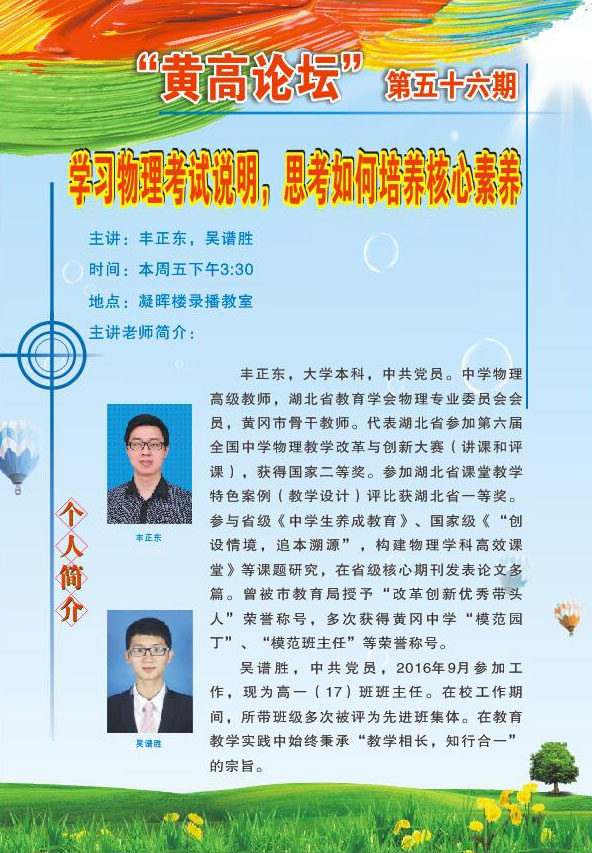 “黄高论坛” 第五十六期

学习物理考试说明，思考如何培养核心素养

主讲：丰正东，吴谱胜

时间：本周五下午3:30

地点：凝晖楼录播教室

主讲老师简介：

个人简介

丰正东

吴谱胜

丰正东，大学本科，中共党员。中学物理高级教师，湖北省教育学会物理专业委员会会员，黄冈市骨干教师。代表湖北省参加第六届全国中学物理教学改革与创新大赛（讲课和评课），获得国家二等奖。参加湖北省课堂教学特色案例（教学设计）评比获湖北省一等奖。参与省级《中学生养成教育》、国家级《“创设情境，追本溯源”，构建物理学科高效课堂》等课题研究，在省级核心期刊发表论文多篇。曾被市教育局授予“改革创新优秀带头人”荣誉称号，多次获得黄冈中学“模范园丁”、“模范班主任”等荣誉称号。

吴谱胜，中共党员，2016年9月参加工作，现为高一（17）班班主任。在校工作期间，所带班级多次被评为先进班集体。在教育教学实践中始终秉承“教学相长，知行合一”的宗旨。